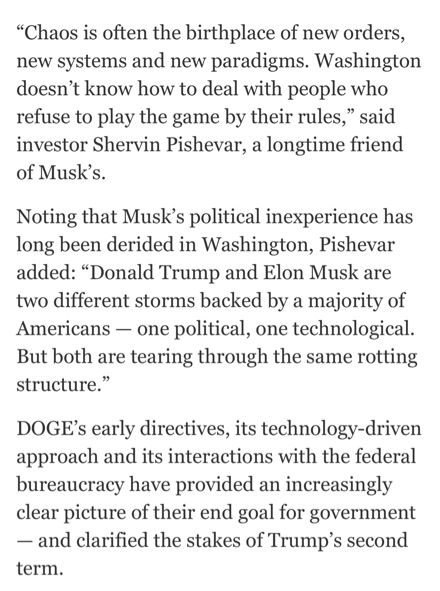 “Chaos is often the birthplace of new orders, new systems and new paradigms. Washington doesn’t know how to deal with people who refuse to play the game by their rules,” said investor Shervin Pishevar, a longtime friend of Musk’s.

Noting that Musk’s political inexperience has long been derided in Washington, Pishevar added: “Donald Trump and Elon Musk are two different storms backed by a majority of Americans — one political, one technological. But both are tearing through the same rotting structure.”

DOGE’s early directives, its technology-driven approach and its interactions with the federal bureaucracy have provided an increasingly clear picture of their end goal for government — and clarified the stakes of Trump’s second term.